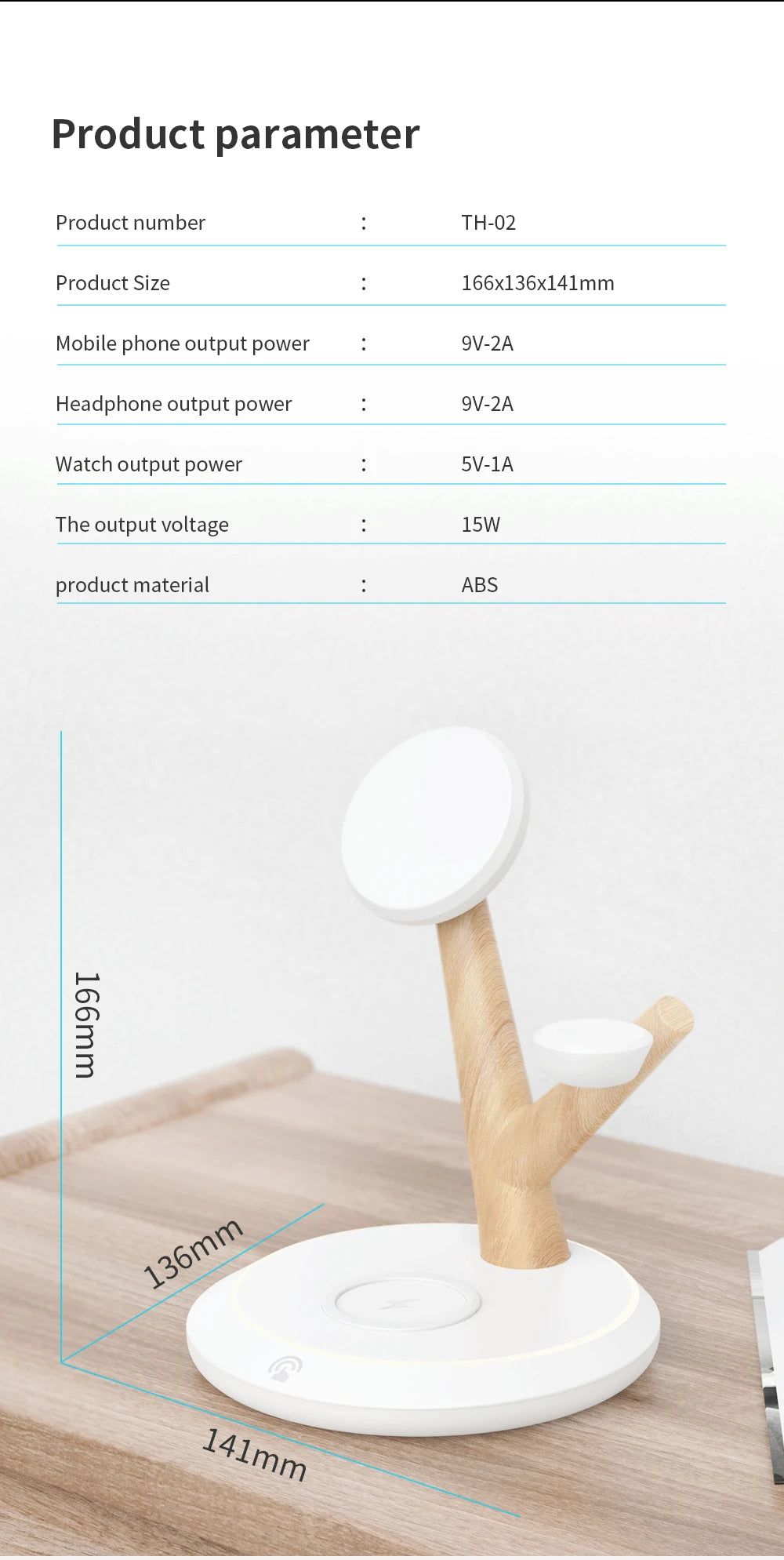 Product parameter

Product number : TH-02

Product Size : 166x136x141mm

Mobile phone output power : 9V-2A

Headphone output power : 9V-2A

Watch output power : 5V-1A

The output voltage : 15W

product material : ABS

166mm

136mm

141mm